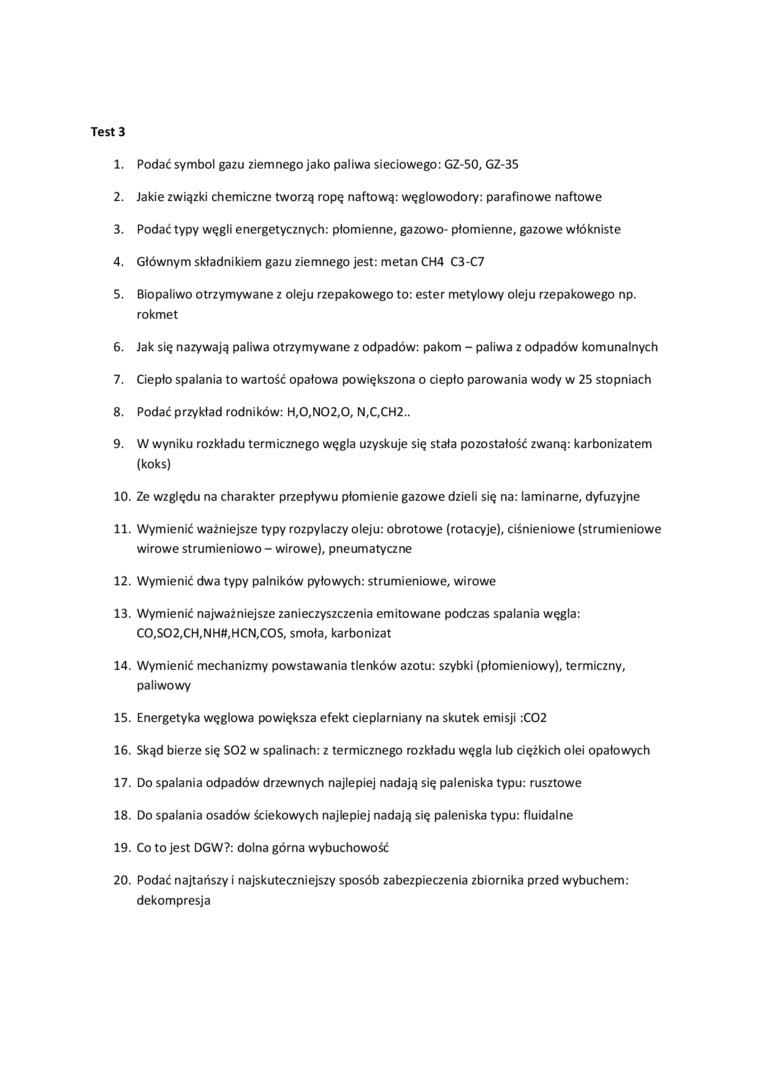 Test 3

1. Podać symbol gazu ziemnego jako paliwa sieciowego: GZ-50, GZ-35

2. Jakie związki chemiczne tworzą ropę naftową: węglowodory: parafinowe naftowe

3. Podać typy węgli energetycznych: płomienne, gazowo- płomienne, gazowe włókniste

4. Głównym składnikiem gazu ziemnego jest: metan CH4 C3-C7

5. Biopaliwo otrzymywane z oleju rzepakowego to: ester metylowy oleju rzepakowego np. rokmet

6. Jak się nazywają paliwa otrzymywane z odpadów: pakom – paliwa z odpadów komunalnych

7. Ciepło spalania to wartość opałowa powiększona o ciepło parowania wody w 25 stopniach

8. Podać przykład rodników: H,O,NO2,O, N,C,CH2..

9. W wyniku rozkładu termicznego węgla uzyskuje się stała pozostałość zwaną: karbonizatem (koks)

10. Ze względu na charakter przepływu płomienie gazowe dzieli się na: laminarne, dyfuzyjne

11. Wymienić ważniejsze typy rozpylaczy oleju: obrotowe (rotacyje), ciśnieniowe (strumieniowe wirowe strumieniowo – wirowe), pneumatyczne

12. Wymienić dwa typy palników pyłowych: strumieniowe, wirowe

13. Wymienić najważniejsze zanieczyszczenia emitowane podczas spalania węgla: CO,SO2,CH,NH#,HCN,COS, smoła, karbonizat

14. Wymienić mechanizmy powstawania tlenków azotu: szybki (płomieniowy), termiczny, paliwowy

15. Energetyka węglowa powiększa efekt cieplarniany na skutek emisji :CO2

16. Skąd bierze się SO2 w spalinach: z termicznego rozkładu węgla lub ciężkich olei opałowych

17. Do spalania odpadów drzewnych najlepiej nadają się paleniska typu: rusztowe

18. Do spalania osadów ściekowych najlepiej nadają się paleniska typu: fluidalne

19. Co to jest DGW?: dolna górna wybuchowość

20. Podać najtańszy i najskuteczniejszy sposób zabezpieczenia zbiornika przed wybuchem: dekompresja